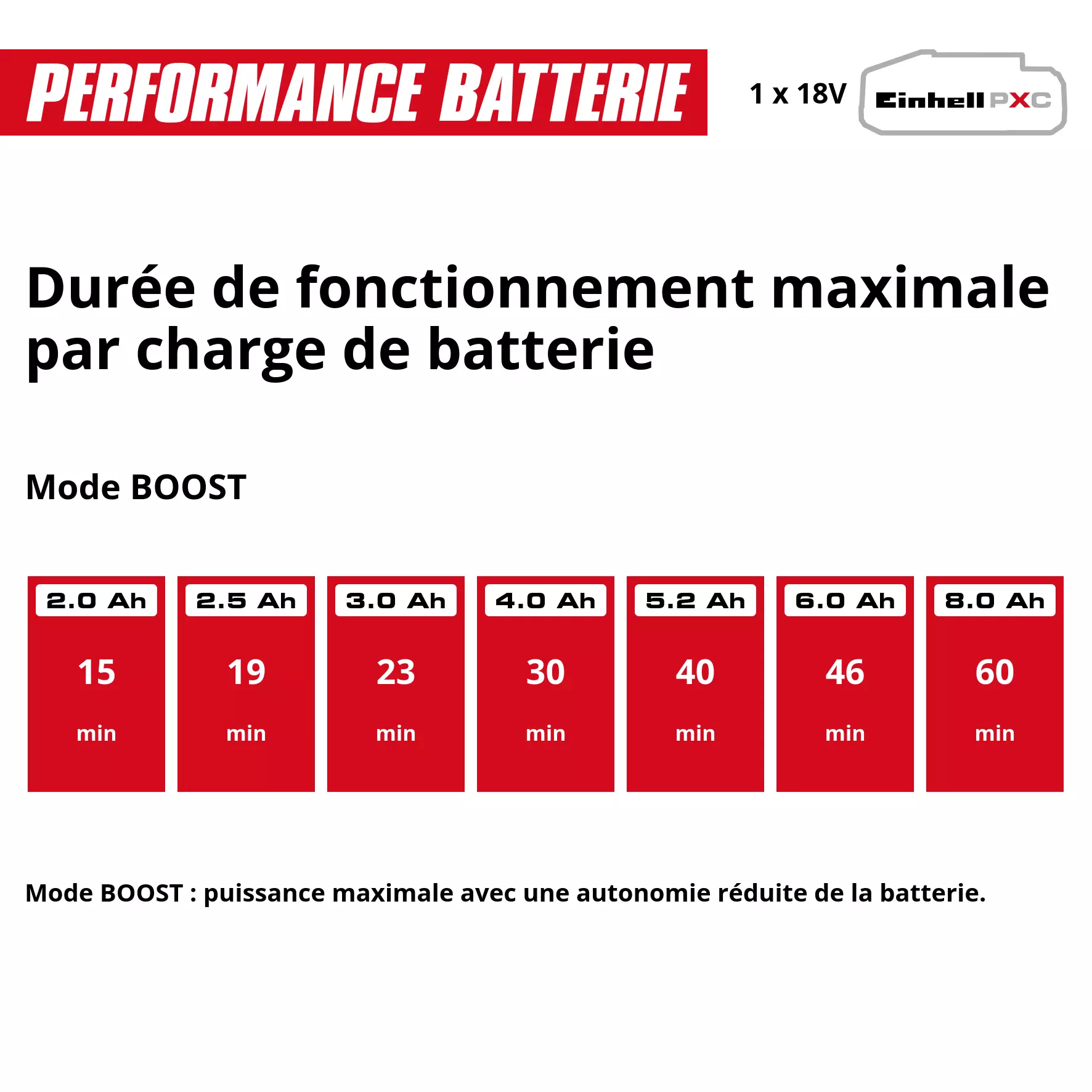 PERFORMANCE BATTERIE

1 x 18V Einhell PXC

Durée de fonctionnement maximale par charge de batterie

Mode BOOST

| 2.0 Ah | 2.5 Ah | 3.0 Ah | 4.0 Ah | 5.2 Ah | 6.0 Ah | 8.0 Ah |
|---|---|---|---|---|---|---|
| 15 min | 19 min | 23 min | 30 min | 40 min | 46 min | 60 min |

Mode BOOST : puissance maximale avec une autonomie réduite de la batterie.